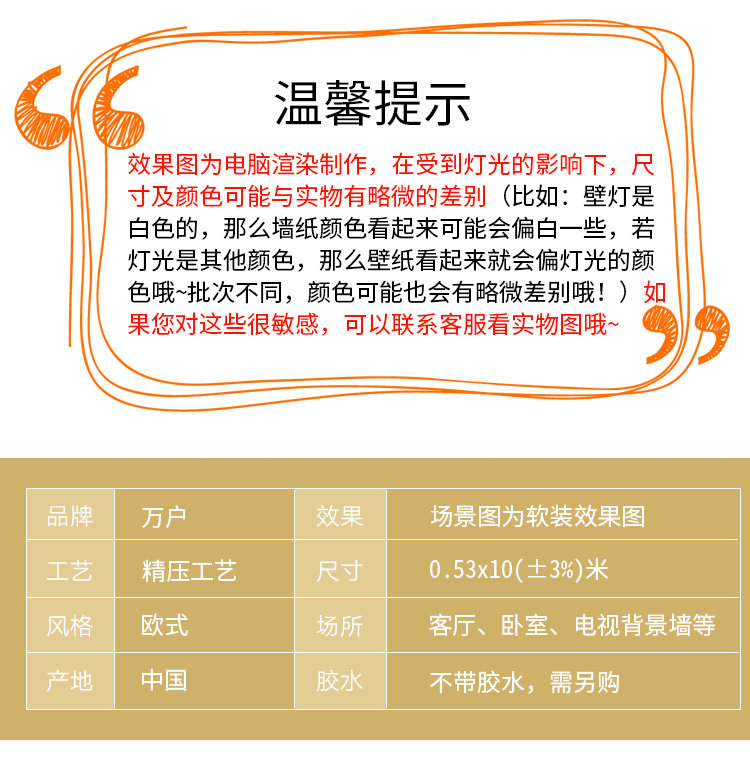 温馨提示

效果图为电脑渲染制作，在受到灯光的影响下，尺寸及颜色可能与实物有略微的差别（比如：壁灯是白色的，那么墙纸颜色看起来可能会偏白一些，若灯光是其他颜色，那么壁纸看起来就会偏灯光的颜色哦~批次不同，颜色可能也会有略微差别哦！）如果您对这些很敏感，可以联系客服看实物图哦~

| 品牌 | 万户 | 效果 | 场景图为软装效果图 |
|---|---|---|---|
| 工艺 | 精压工艺 | 尺寸 | 0.53x10(±3%)米 |
| 风格 | 欧式 | 场所 | 客厅、卧室、电视背景墙等 |
| 产地 | 中国 | 胶水 | 不带胶水，需另购 |